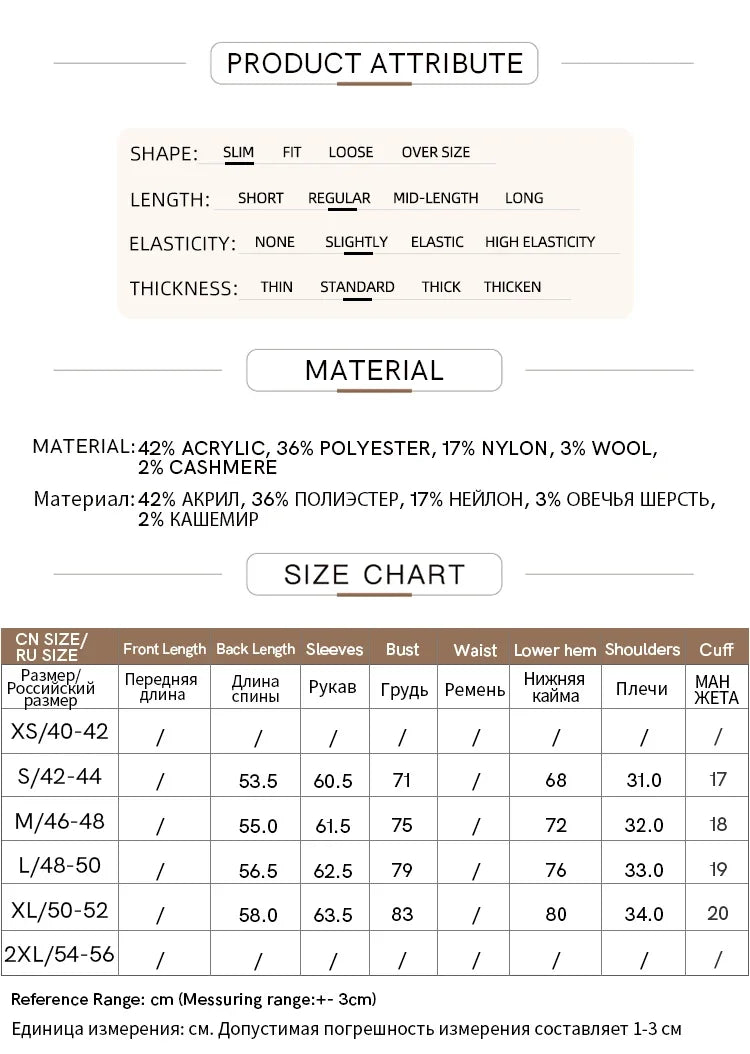 PRODUCT ATTRIBUTE

SHAPE: SLIM FIT LOOSE OVER SIZE

LENGTH: SHORT REGULAR MID-LENGTH LONG

ELASTICITY: NONE SLIGHTLY ELASTIC HIGH ELASTICITY

THICKNESS: THIN STANDARD THICK THICKEN

MATERIAL

MATERIAL: 42% ACRYLIC, 36% POLYESTER, 17% NYLON, 3% WOOL, 2% CASHMERE

Материал: 42% АКРИЛ, 36% ПОЛИЭСТЕР, 17% НЕЙЛОН, 3% ОВЕЧЬЯ ШЕРСТЬ, 2% КАШЕМИР

SIZE CHART

| CN SIZE/ RU SIZE | Front Length | Back Length | Sleeves | Bust | Waist | Lower hem | Shoulders | Cuff |
|---|---|---|---|---|---|---|---|---|
| Размер/ Российский размер | Передняя длина | Длина спины | Рукав | Грудь | Ремень | Нижняя кайма | Плечи | МАН ЖЕТА |
| XS/40-42 | / | / | / | / | / | / | / | / |
| S/42-44 | / | 53.5 | 60.5 | 71 | / | 68 | 31.0 | 17 |
| M/46-48 | / | 55.0 | 61.5 | 75 | / | 72 | 32.0 | 18 |
| L/48-50 | / | 56.5 | 62.5 | 79 | / | 76 | 33.0 | 19 |
| XL/50-52 | / | 58.0 | 63.5 | 83 | / | 80 | 34.0 | 20 |
| 2XL/54-56 | / | / | / | / | / | / | / | / |

Reference Range: cm (Messuring range:+- 3cm)

Единица измерения: см. Допустимая погрешность измерения составляет 1-3 см